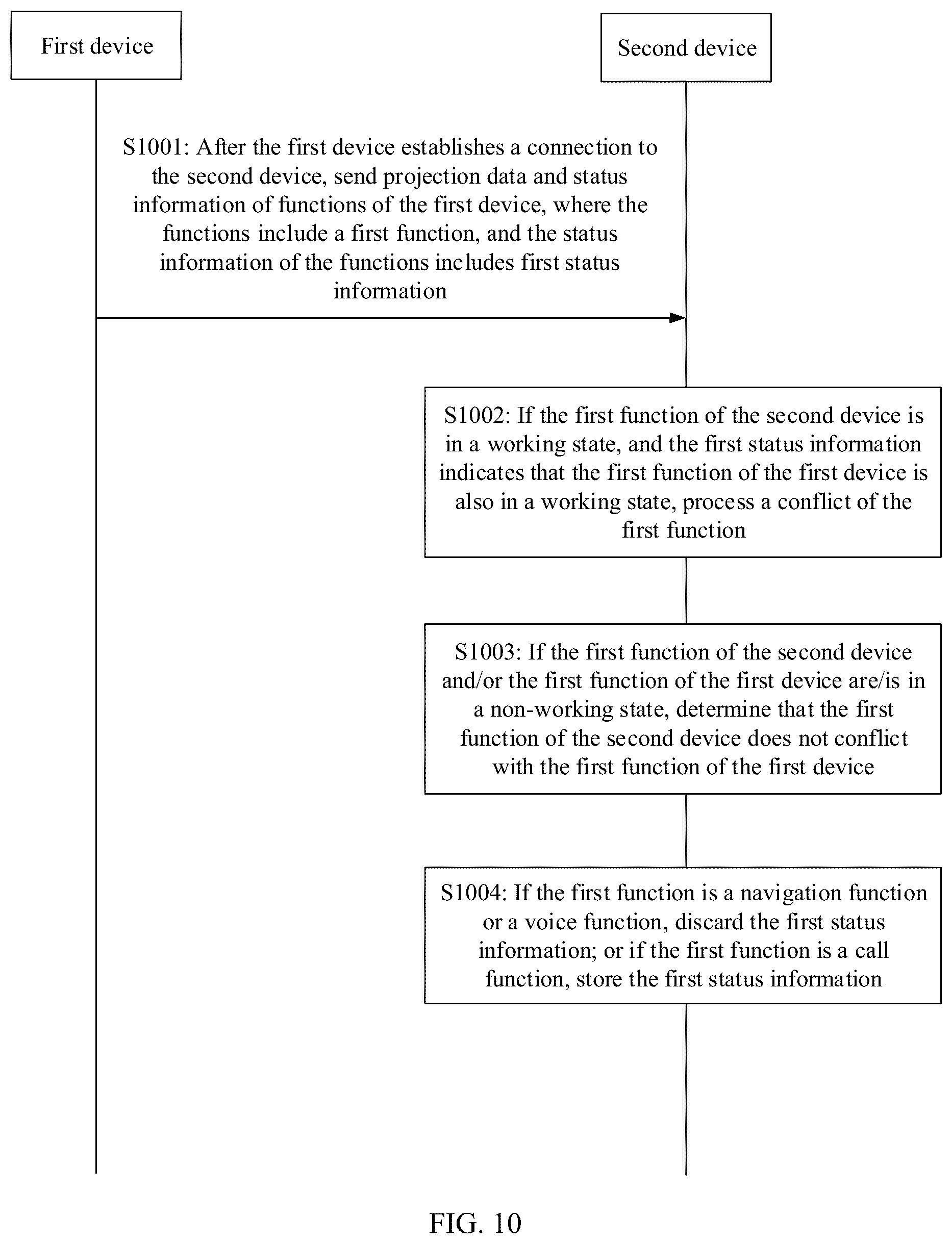 First device

Second device

S1001: After the first device establishes a connection to the second device, send projection data and status information of functions of the first device, where the functions include a first function, and the status information of the functions includes first status information

S1002: If the first function of the second device is in a working state, and the first status information indicates that the first function of the first device is also in a working state, process a conflict of the first function

S1003: If the first function of the second device and/or the first function of the first device are/is in a non-working state, determine that the first function of the second device does not conflict with the first function of the first device

S1004: If the first function is a navigation function or a voice function, discard the first status information; or if the first function is a call function, store the first status information

FIG. 10